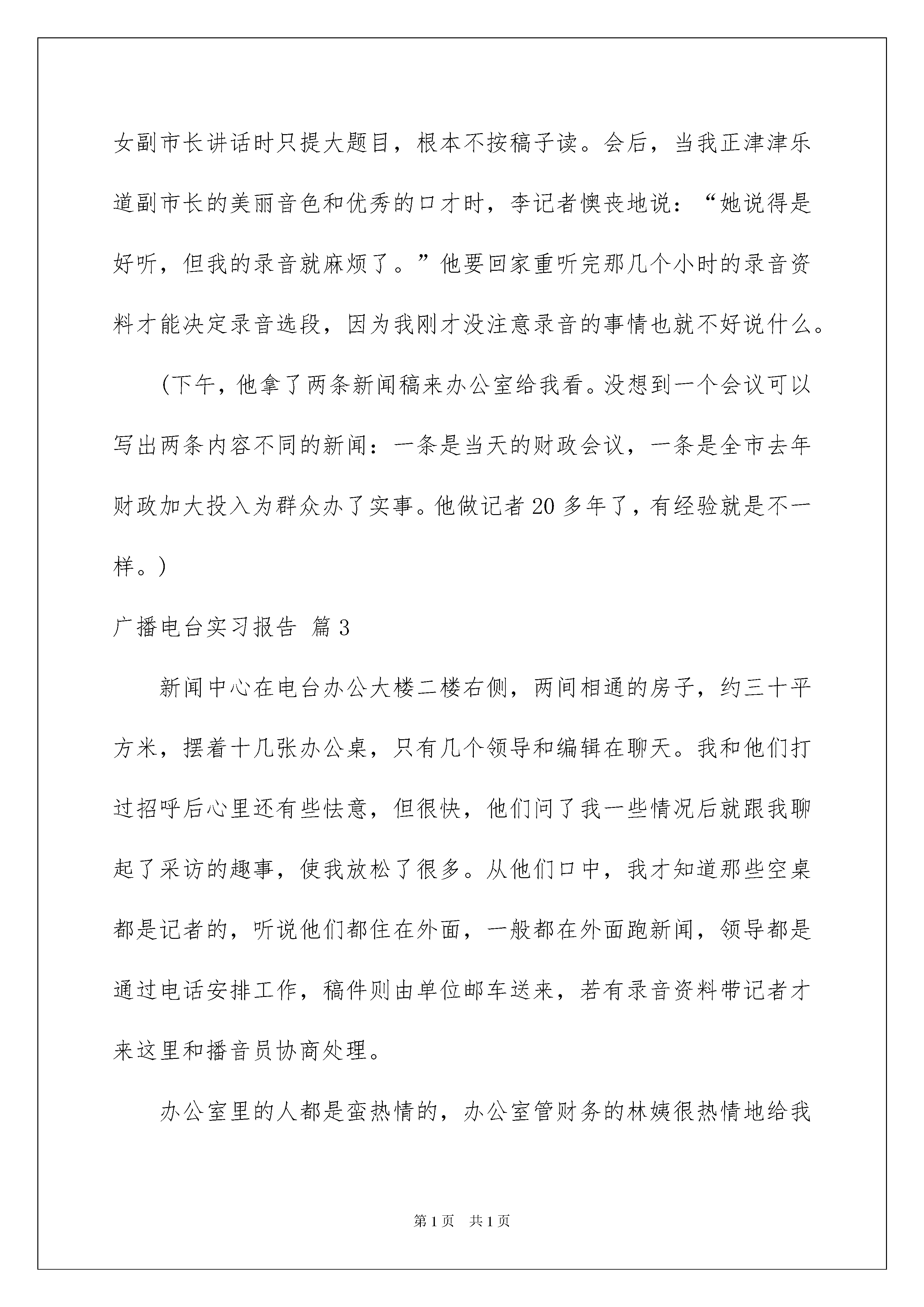 女副市长讲话时只提大题目，根本不按稿子读。会后，当我正津津乐道副市长的美丽音色和优秀的口才时，李记者懊丧地说：“她说得是好听，但我的录音就麻烦了。”他要回家重听完那几个小时的录音资料才能决定录音选段，因为我刚才没注意录音的事情也就不好说什么。

(下午，他拿了两条新闻稿来办公室给我看。没想到一个会议可以写出两条内容不同的新闻：一条是当天的财政会议，一条是全市去年财政加大投入为群众办了实事。他做记者20多年了，有经验就是不一样。)

广播电台实习报告 篇3

新闻中心在电台办公大楼二楼右侧，两间相通的房子，约三十平方米，摆着十几张办公桌，只有几个领导和编辑在聊天。我和他们打过招呼后心里还有些怯意，但很快，他们问了我一些情况后就跟我聊起了采访的趣事，使我放松了很多。从他们口中，我才知道那些空桌都是记者的，听说他们都住在外面，一般都在外面跑新闻，领导都是通过电话安排工作，稿件则由单位邮车送来，若有录音资料带记者才来这里和播音员协商处理。

办公室里的人都是蛮热情的，办公室管财务的林姨很热情地给我

第1页 共1页